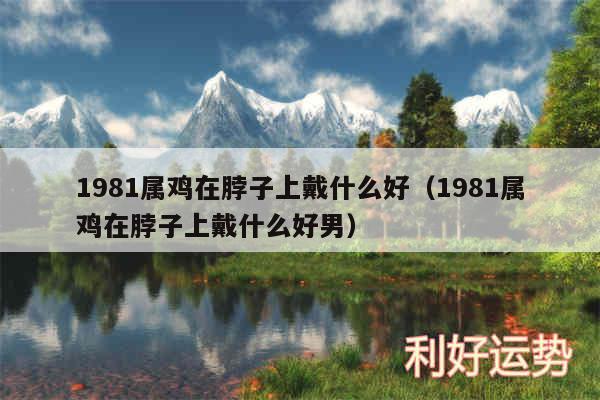 1981属鸡在脖子上戴什么好（1981属鸡在脖子上戴什么好男）

利好运势